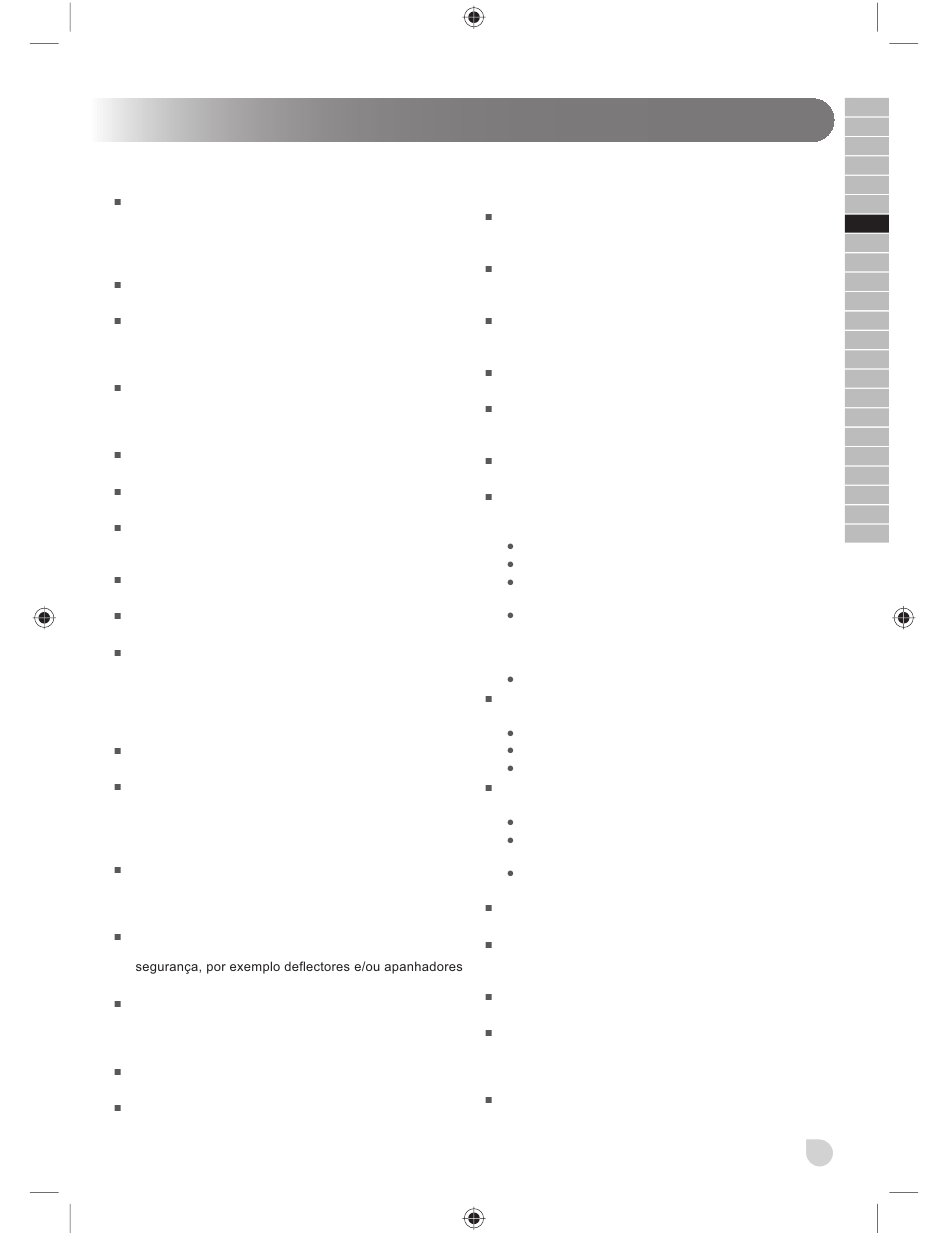 segurança, por exemplo deflectores e/ou apanhadores